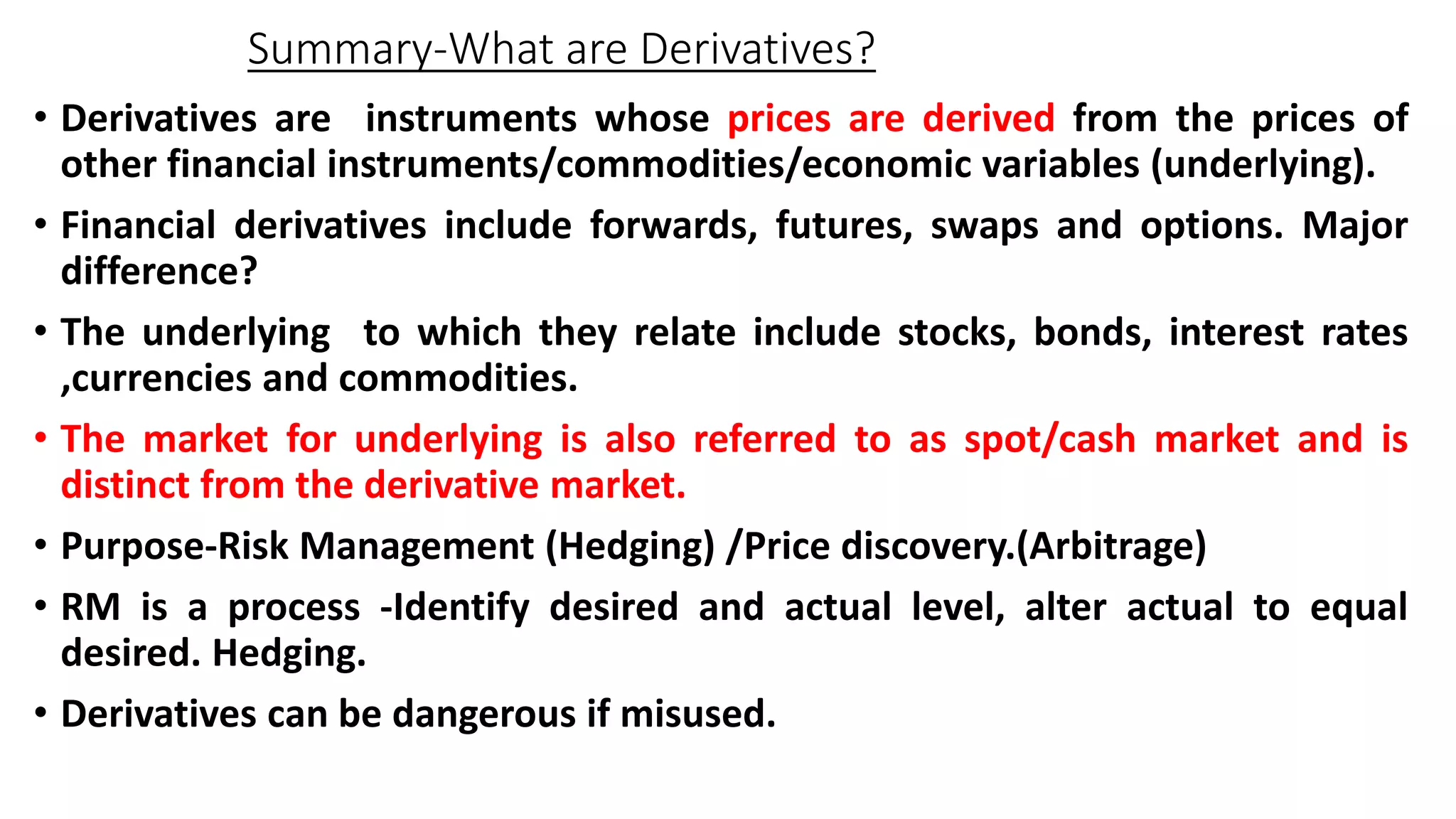 Summary-What are Derivatives?

• Derivatives are instruments whose prices are derived from the prices of other financial instruments/commodities/economic variables (underlying).

• Financial derivatives include forwards, futures, swaps and options. Major difference?

• The underlying to which they relate include stocks, bonds, interest rates ,currencies and commodities.

• The market for underlying is also referred to as spot/cash market and is distinct from the derivative market.

• Purpose-Risk Management (Hedging) /Price discovery.(Arbitrage)

• RM is a process -Identify desired and actual level, alter actual to equal desired. Hedging.

• Derivatives can be dangerous if misused.